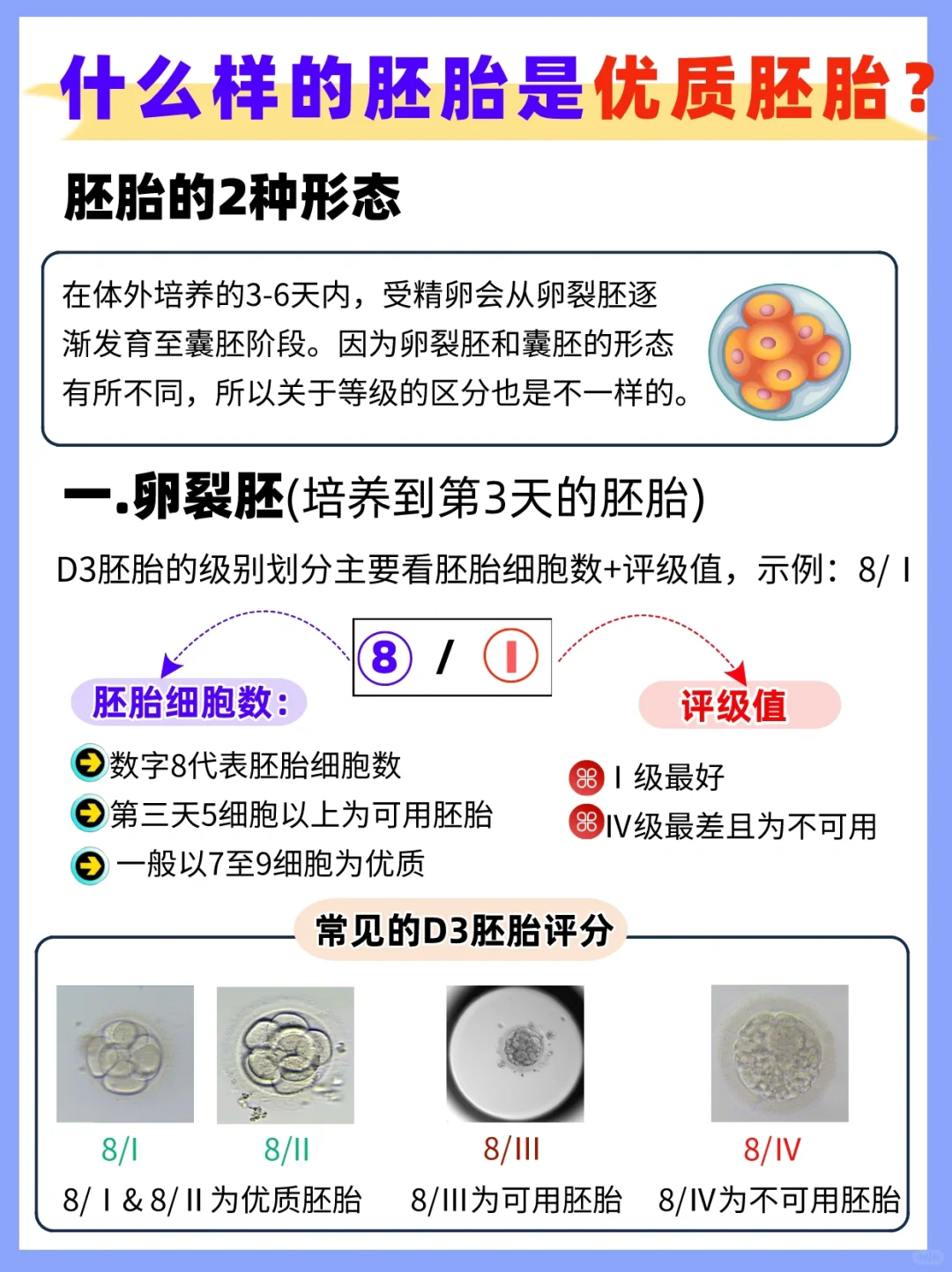 什么样的胚胎是优质胚胎？

胚胎的2种形态

在体外培养的3-6天内，受精卵会从卵裂胚逐渐发育至囊胚阶段。因为卵裂胚和囊胚的形态有所不同，所以关于等级的区分也是不一样的。

一.卵裂胚(培养到第3天的胚胎)

D3胚胎的级别划分主要看胚胎细胞数+评级值，示例：8/ I

8 / I

胚胎细胞数：

数字8代表胚胎细胞数
第三天5细胞以上为可用胚胎
一般以7至9细胞为优质

评级值

I 级最好
IV级最差且为不可用

常见的D3胚胎评分

8/I
8/II
8/III
8/IV

8/ I & 8/ II 为优质胚胎
8/III为可用胚胎
8/IV为不可用胚胎